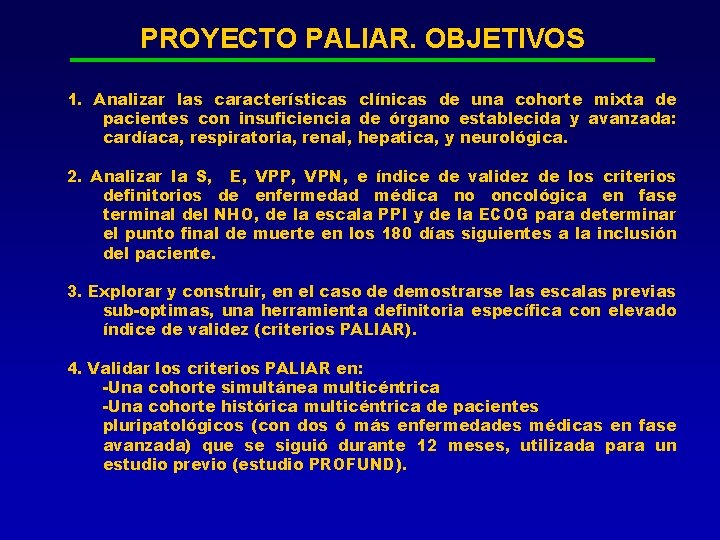 PROYECTO PALIAR. OBJETIVOS

1. Analizar las características clínicas de una cohorte mixta de pacientes con insuficiencia de órgano establecida y avanzada: cardíaca, respiratoria, renal, hepatica, y neurológica.

2. Analizar la S, E, VPP, VPN, e índice de validez de los criterios definitorios de enfermedad médica no oncológica en fase terminal del NHO, de la escala PPI y de la ECOG para determinar el punto final de muerte en los 180 días siguientes a la inclusión del paciente.

3. Explorar y construir, en el caso de demostrarse las escalas previas sub-optimas, una herramienta definitoria específica con elevado índice de validez (criterios PALIAR).

4. Validar los criterios PALIAR en:
-Una cohorte simultánea multicéntrica
-Una cohorte histórica multicéntrica de pacientes pluripatológicos (con dos ó más enfermedades médicas en fase avanzada) que se siguió durante 12 meses, utilizada para un estudio previo (estudio PROFUND).